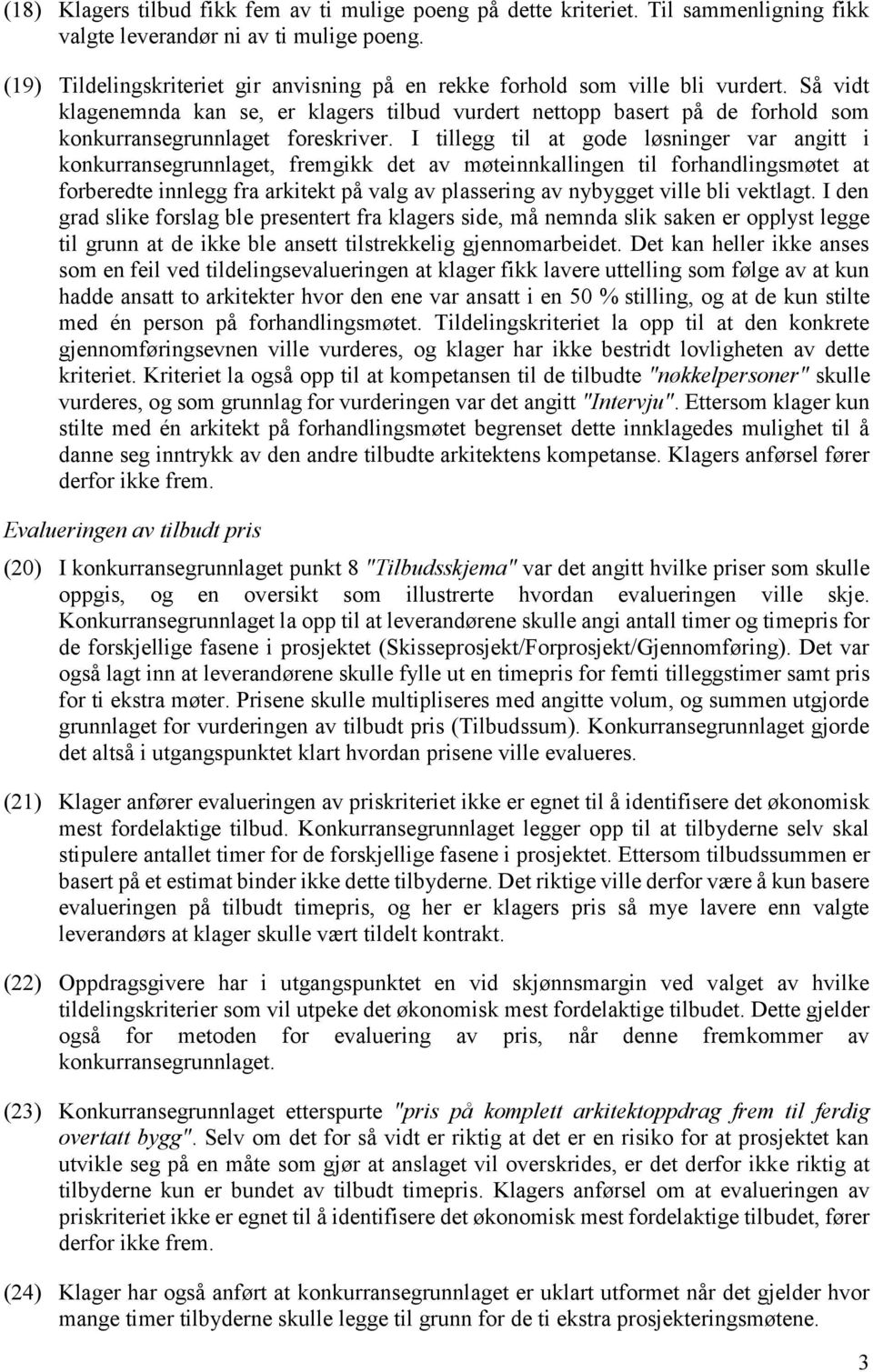 (18) Klagers tilbud fikk fem av ti mulige poeng på dette kriteriet. Til sammenligning fikk valgte leverandør ni av ti mulige poeng.

(19) Tildelingskriteriet gir anvisning på en rekke forhold som ville bli vurdert. Så vidt klagenemnda kan se, er klagers tilbud vurdert nettopp basert på de forhold som konkurransegrunnlaget foreskriver. I tillegg til at gode løsninger var angitt i konkurransegrunnlaget, fremgikk det av møteinnkallingen til forhandlingsmøtet at forberedte innlegg fra arkitekt på valg av plassering av nybygget ville bli vektlagt. I den grad slike forslag ble presentert fra klagers side, må nemnda slik saken er opplyst legge til grunn at de ikke ble ansett tilstrekkelig gjennomarbeidet. Det kan heller ikke anses som en feil ved tildelingsevalueringen at klager fikk lavere uttelling som følge av at kun hadde ansatt to arkitekter hvor den ene var ansatt i en 50 % stilling, og at de kun stilte med én person på forhandlingsmøtet. Tildelingskriteriet la opp til at den konkrete gjennomføringsevnen ville vurderes, og klager har ikke bestridt lovligheten av dette kriteriet. Kriteriet la også opp til at kompetansen til de tilbudte "nøkkelpersoner" skulle vurderes, og som grunnlag for vurderingen var det angitt "Intervju". Ettersom klager kun stilte med én arkitekt på forhandlingsmøtet begrenset dette innklagedes mulighet til å danne seg inntrykk av den andre tilbudte arkitektens kompetanse. Klagers anførsel fører derfor ikke frem.

Evalueringen av tilbudt pris

(20) I konkurransegrunnlaget punkt 8 "Tilbudsskjema" var det angitt hvilke priser som skulle oppgis, og en oversikt som illustrerte hvordan evalueringen ville skje. Konkurransegrunnlaget la opp til at leverandørene skulle angi antall timer og timepris for de forskjellige fasene i prosjektet (Skisseprosjekt/Forprosjekt/Gjennomføring). Det var også lagt inn at leverandørene skulle fylle ut en timepris for femti tilleggstimer samt pris for ti ekstra møter. Prisene skulle multipliseres med angitte volum, og summen utgjorde grunnlaget for vurderingen av tilbudt pris (Tilbudssum). Konkurransegrunnlaget gjorde det altså i utgangspunktet klart hvordan prisene ville evalueres.

(21) Klager anfører evalueringen av priskriteriet ikke er egnet til å identifisere det økonomisk mest fordelaktige tilbud. Konkurransegrunnlaget legger opp til at tilbyderne selv skal stipulere antallet timer for de forskjellige fasene i prosjektet. Ettersom tilbudssummen er basert på et estimat binder ikke dette tilbyderne. Det riktige ville derfor være å kun basere evalueringen på tilbudt timepris, og her er klagers pris så mye lavere enn valgte leverandørs at klager skulle vært tildelt kontrakt.

(22) Oppdragsgivere har i utgangspunktet en vid skjønnsmargin ved valget av hvilke tildelingskriterier som vil utpeke det økonomisk mest fordelaktige tilbudet. Dette gjelder også for metoden for evaluering av pris, når denne fremkommer av konkurransegrunnlaget.

(23) Konkurransegrunnlaget etterspurte "pris på komplett arkitektoppdrag frem til ferdig overtatt bygg". Selv om det for så vidt er riktig at det er en risiko for at prosjektet kan utvikle seg på en måte som gjør at anslaget vil overskrides, er det derfor ikke riktig at tilbyderne kun er bundet av tilbudt timepris. Klagers anførsel om at evalueringen av priskriteriet ikke er egnet til å identifisere det økonomisk mest fordelaktige tilbudet, fører derfor ikke frem.

(24) Klager har også anført at konkurransegrunnlaget er uklart utformet når det gjelder hvor mange timer tilbyderne skulle legge til grunn for de ti ekstra prosjekteringsmøtene.

3